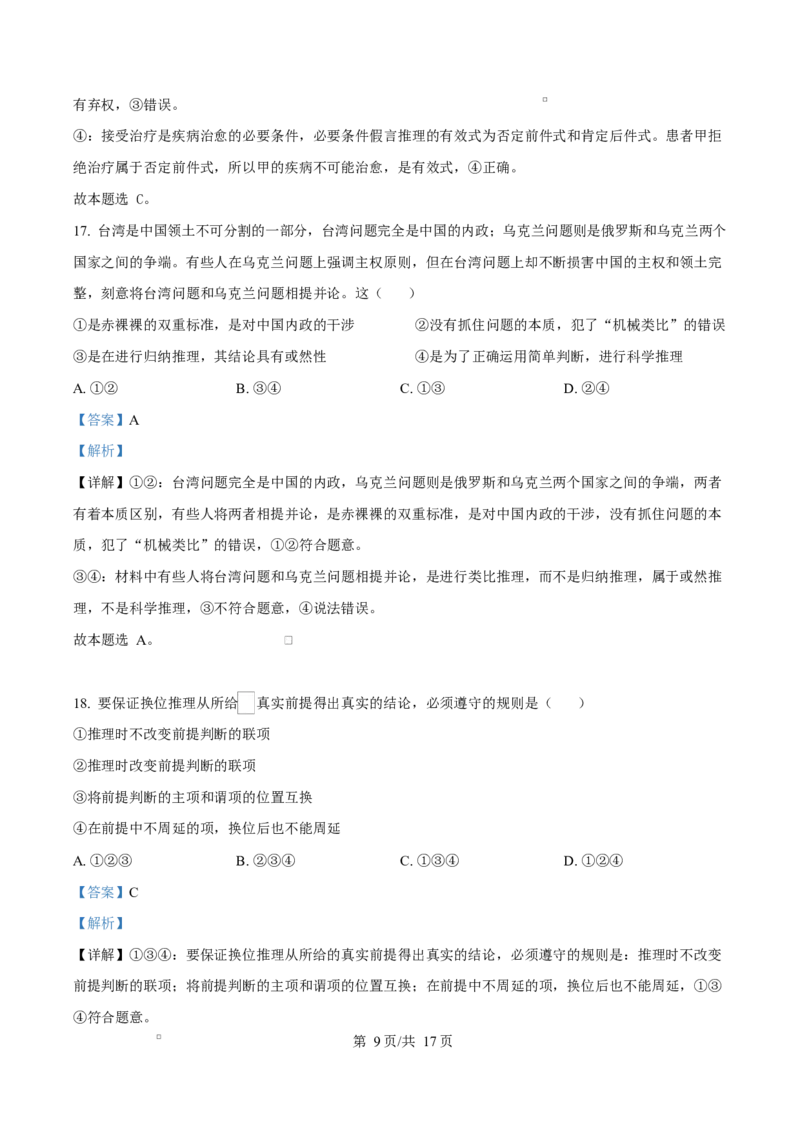 有弃权，③错误。

④：接受治疗是疾病治愈的必要条件，必要条件假言推理的有效式为否定前件式和肯定后件式。患者甲拒绝治疗属于否定前件式，所以甲的疾病不可能治愈，是有效式，④正确。

故本题选C。

17.台湾是中国领土不可分割的一部分，台湾问题完全是中国的内政；乌克兰问题则是俄罗斯和乌克兰两个国家之间的争端。有些人在乌克兰问题上强调主权原则，但在台湾问题上却不断损害中国的主权和领土完整，刻意将台湾问题和乌克兰问题相提并论。这（　）

①是赤裸裸的双重标准，是对中国内政的干涉　②没有抓住问题的本质，犯了“机械类比”的错误

③是在进行归纳推理，其结论具有或然性　④是为了正确运用简单判断，进行科学推理

A.①②　B.③④　C.①③　D.②④

【答案】A

【解析】

【详解】①②：台湾问题完全是中国的内政，乌克兰问题则是俄罗斯和乌克兰两个国家之间的争端，两者有着本质区别，有些人将两者相提并论，是赤裸裸的双重标准，是对中国内政的干涉，没有抓住问题的本质，犯了“机械类比”的错误，①②符合题意。

③④：材料中有些人将台湾问题和乌克兰问题相提并论，是进行类比推理，而不是归纳推理，属于或然推理，不是科学推理，③不符合题意，④说法错误。

故本题选A。

18.要保证换位推理从所给真实前提得出真实的结论，必须遵守的规则是（　）

①推理时不改变前提判断的联项

②推理时改变前提判断的联项

③将前提判断的主项和谓项的位置互换

④在前提中不周延的项，换位后也不能周延

A.①②③　B.②③④　C.①③④　D.①②④

【答案】C

【解析】

【详解】①③④：要保证换位推理从所给的真实前提得出真实的结论，必须遵守的规则是：推理时不改变前提判断的联项；将前提判断的主项和谓项的位置互换；在前提中不周延的项，换位后也不能周延，①③④符合题意。

第9页/共17页